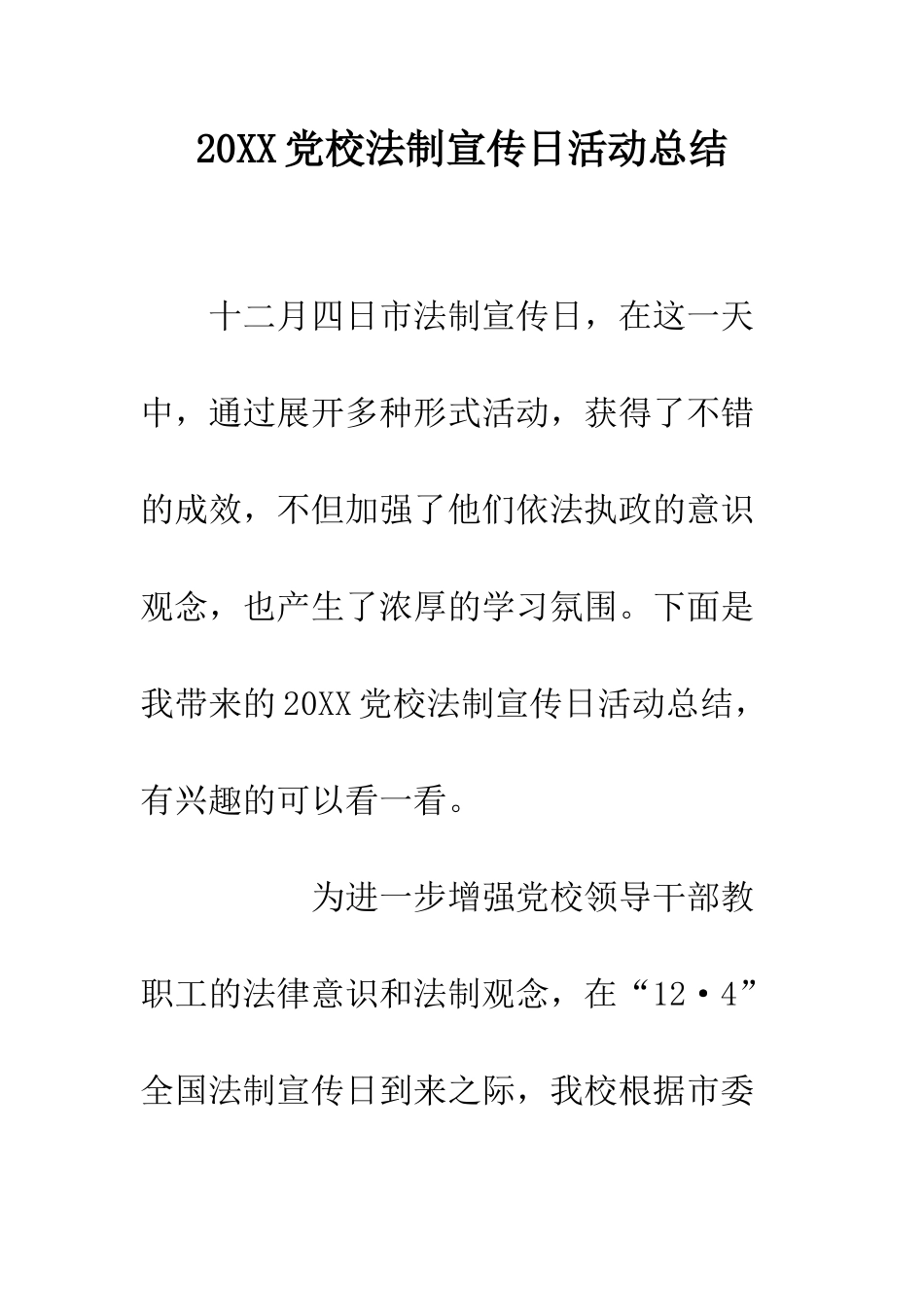 20XX党校法制宣传日活动总结

十二月四日市法制宣传日，在这一天中，通过展开多种形式活动，获得了不错的成效，不但加强了他们依法执政的意识观念，也产生了浓厚的学习氛围。下面是我带来的20XX党校法制宣传日活动总结，有兴趣的可以看一看。

为进一步增强党校领导干部教职工的法律意识和法制观念，在“12·4”全国法制宣传日到来之际，我校根据市委